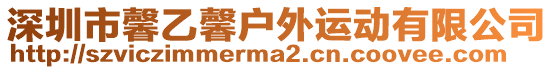 深圳市馨乙馨户外运动有限公司
http://szviczimmerma2.cn.coovee.com